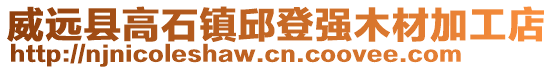 威远县高石镇邱登强木材加工店
http://njnicoleshaw.cn.coovee.com